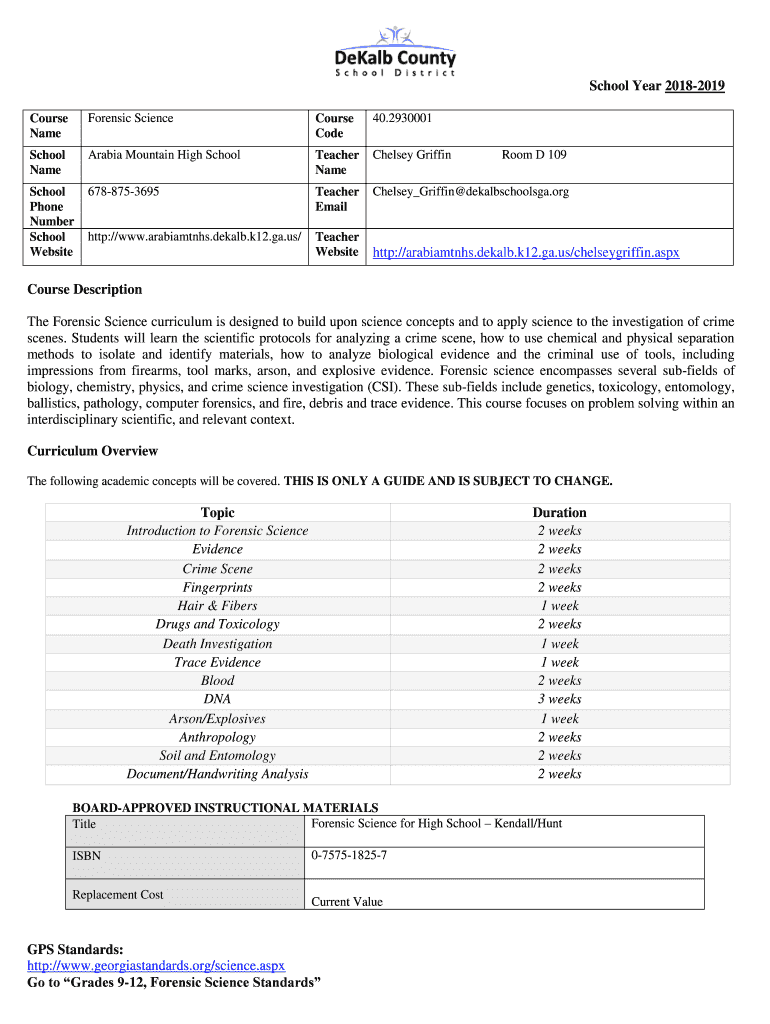 DeKalb County
School District

School Year 2018-2019

| Course Name | Forensic Science | Course Code | 40.2930001 |
|---|---|---|---|
| School Name | Arabia Mountain High School | Teacher Name | Chelsey Griffin Room D 109 |
| School Phone Number | 678-875-3695 | Teacher Email | Chelsey_Griffin@dekalbschoolsga.org |
| School Website | http://www.arabiamtnhs.dekalb.k12.ga.us/ | Teacher Website | http://arabiamtnhs.dekalb.k12.ga.us/chelseygriffin.aspx |

Course Description

The Forensic Science curriculum is designed to build upon science concepts and to apply science to the investigation of crime scenes. Students will learn the scientific protocols for analyzing a crime scene, how to use chemical and physical separation methods to isolate and identify materials, how to analyze biological evidence and the criminal use of tools, including impressions from firearms, tool marks, arson, and explosive evidence. Forensic science encompasses several sub-fields of biology, chemistry, physics, and crime science investigation (CSI). These sub-fields include genetics, toxicology, entomology, ballistics, pathology, computer forensics, and fire, debris and trace evidence. This course focuses on problem solving within an interdisciplinary scientific, and relevant context.

Curriculum Overview

The following academic concepts will be covered. THIS IS ONLY A GUIDE AND IS SUBJECT TO CHANGE.

| Topic | Duration |
|---|---|
| Introduction to Forensic Science | 2 weeks |
| Evidence | 2 weeks |
| Crime Scene | 2 weeks |
| Fingerprints | 2 weeks |
| Hair & Fibers | 1 week |
| Drugs and Toxicology | 2 weeks |
| Death Investigation | 1 week |
| Trace Evidence | 1 week |
| Blood | 2 weeks |
| DNA | 3 weeks |
| Arson/Explosives | 1 week |
| Anthropology | 2 weeks |
| Soil and Entomology | 2 weeks |
| Document/Handwriting Analysis | 2 weeks |

BOARD-APPROVED INSTRUCTIONAL MATERIALS

| Title | Forensic Science for High School – Kendall/Hunt |
|---|---|
| ISBN | 0-7575-1825-7 |
| Replacement Cost | Current Value |

GPS Standards:
http://www.georgiastandards.org/science.aspx
Go to “Grades 9-12, Forensic Science Standards”